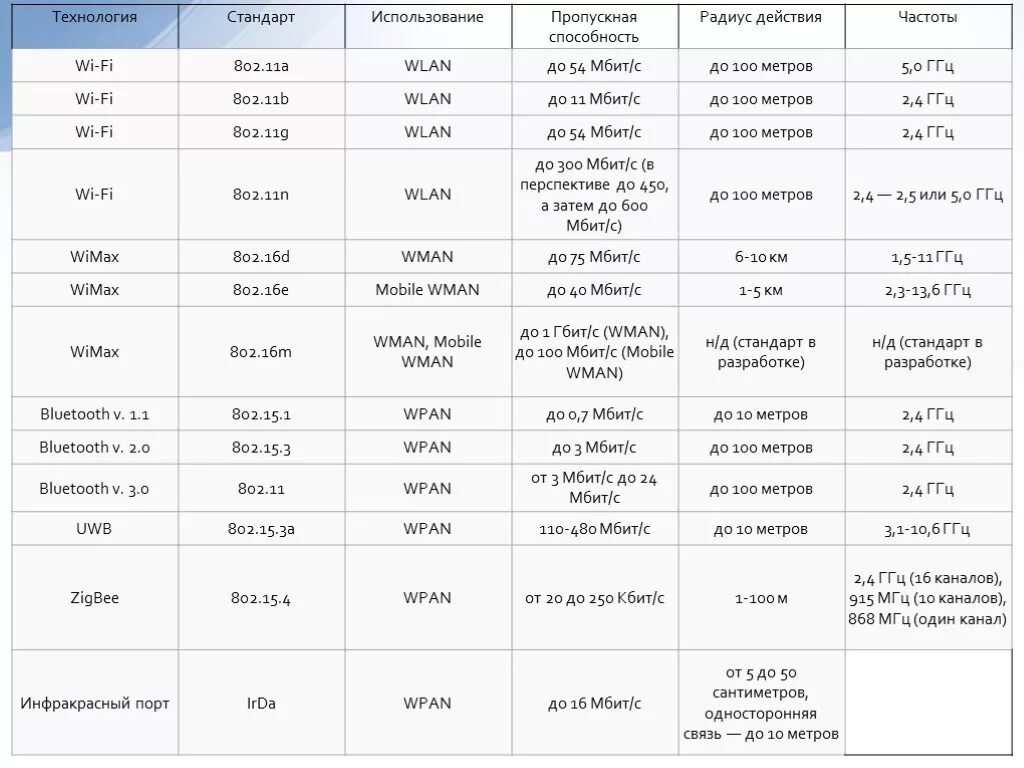 | Технология | Стандарт | Использование | Пропускная способность | Радиус действия | Частоты |
|---|---|---|---|---|---|
| Wi-Fi | 802.11a | WLAN | до 54 Мбит/с | до 100 метров | 5,0 ГГц |
| Wi-Fi | 802.11b | WLAN | до 11 Мбит/с | до 100 метров | 2,4 ГГц |
| Wi-Fi | 802.11g | WLAN | до 54 Мбит/с | до 100 метров | 2,4 ГГц |
| Wi-Fi | 802.11n | WLAN | до 300 Мбит/с (в перспективе до 450, а затем до 600 Мбит/с) | до 100 метров | 2,4 — 2,5 или 5,0 ГГц |
| WiMax | 802.16d | WMAN | до 75 Мбит/с | 6-10 км | 1,5-11 ГГц |
| WiMax | 802.16e | Mobile WMAN | до 40 Мбит/с | 1-5 км | 2,3-13,6 ГГц |
| WiMax | 802.16m | WMAN, Mobile WMAN | до 1 Гбит/с (WMAN), до 100 Мбит/с (Mobile WMAN) | н/д (стандарт в разработке) | н/д (стандарт в разработке) |
| Bluetooth v. 1.1 | 802.15.1 | WPAN | до 0,7 Мбит/с | до 10 метров | 2,4 ГГц |
| Bluetooth v. 2.0 | 802.15.3 | WPAN | до 3 Мбит/с | до 10 метров | 2,4 ГГц |
| Bluetooth v. 3.0 | 802.11 | WPAN | от 3 Мбит/с до 24 Мбит/с | до 100 метров | 2,4 ГГц |
| UWB | 802.15.3a | WPAN | 110-480 Мбит/с | до 10 метров | 3,1-10,6 ГГц |
| ZigBee | 802.15.4 | WPAN | от 20 до 250 Кбит/с | 1-100 м | 2,4 ГГц (16 каналов), 915 МГц (10 каналов), 868 МГц (один канал) |
| Инфракрасный порт | IrDa | WPAN | до 16 Мбит/с | от 5 до 50 сантиметров, односторонняя связь — до 10 метров | |